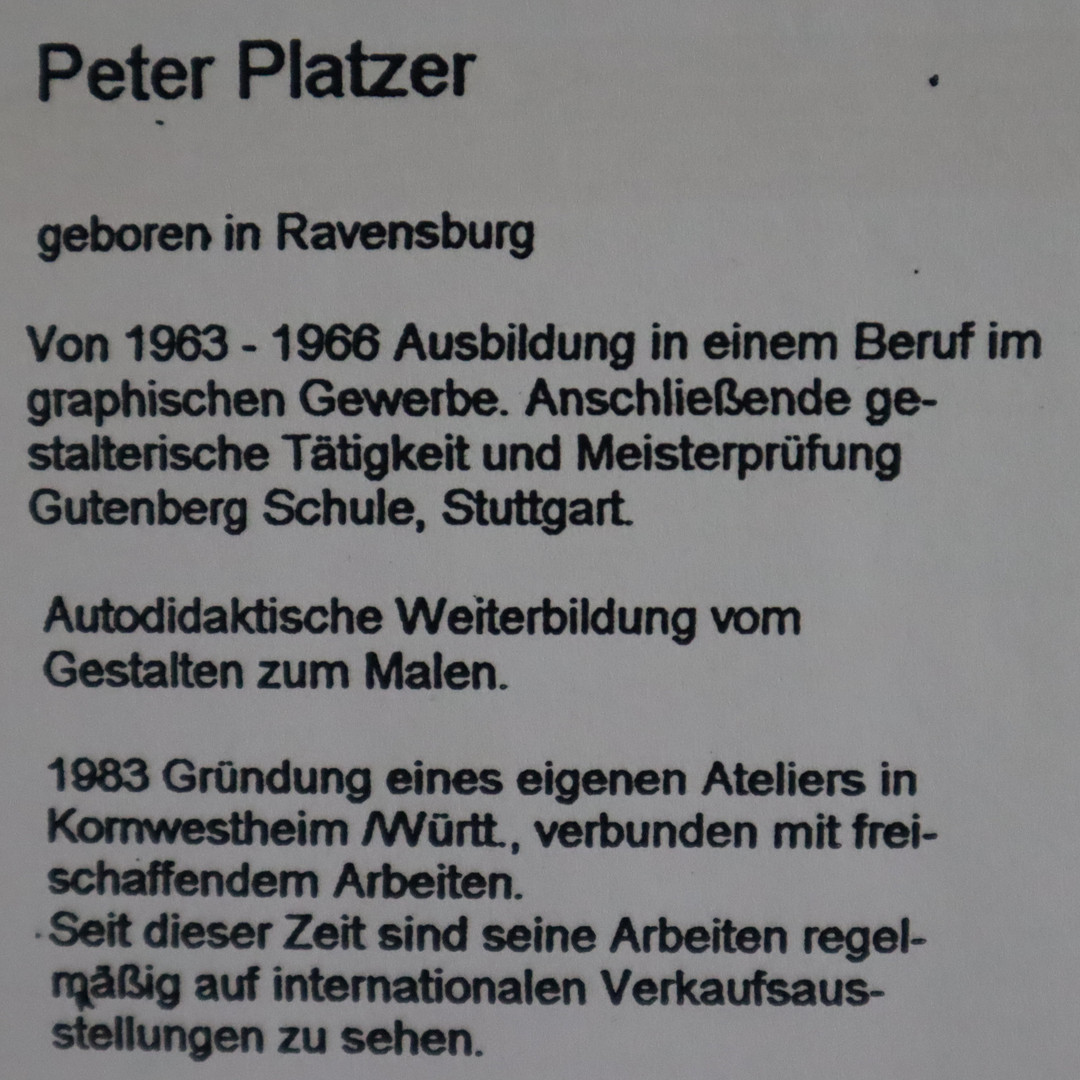 Peter Platzer

geboren in Ravensburg

Von 1963 - 1966 Ausbildung in einem Beruf im graphischen Gewerbe. Anschließende gestalterische Tätigkeit und Meisterprüfung Gutenberg Schule, Stuttgart.

Autodidaktische Weiterbildung vom Gestalten zum Malen.

1983 Gründung eines eigenen Ateliers in Kornwestheim /Württ., verbunden mit freischaffendem Arbeiten.
Seit dieser Zeit sind seine Arbeiten regelmäßig auf internationalen Verkaufsausstellungen zu sehen.